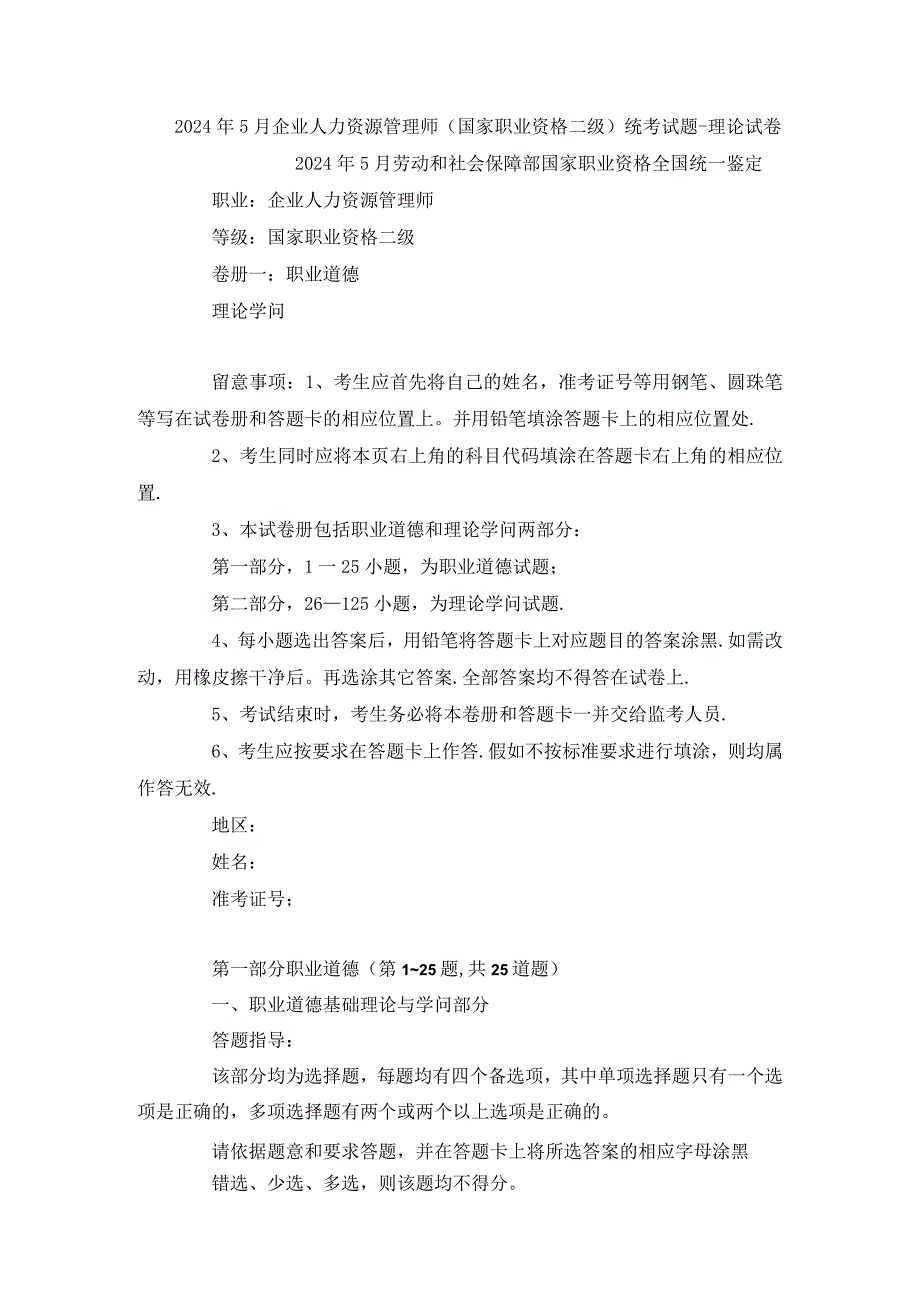 2024年5月企业人力资源管理师（国家职业资格二级）统考试题-理论试卷

2024年5月劳动和社会保障部国家职业资格全国统一鉴定

职业：企业人力资源管理师

等级：国家职业资格二级

卷册一：职业道德

理论学问

留意事项：1、考生应首先将自己的姓名，准考证号等用钢笔、圆珠笔等写在试卷册和答题卡的相应位置上。并用铅笔填涂答题卡上的相应位置处.

2、考生同时应将本页右上角的科目代码填涂在答题卡右上角的相应位置.

3、本试卷册包括职业道德和理论学问两部分：

第一部分，1一25小题，为职业道德试题；

第二部分，26—125小题，为理论学问试题.

4、每小题选出答案后，用铅笔将答题卡上对应题目的答案涂黑.如需改动，用橡皮擦干净后。再选涂其它答案.全部答案均不得答在试卷上.

5、考试结束时，考生务必将本卷册和答题卡一并交给监考人员.

6、考生应按要求在答题卡上作答.假如不按标准要求进行填涂，则均属作答无效.

地区：

姓名：

准考证号；

第一部分职业道德（第1~25题，共25道题）

一、职业道德基础理论与学问部分

答题指导：

该部分均为选择题，每题均有四个备选项，其中单项选择题只有一个选项是正确的，多项选择题有两个或两个以上选项是正确的。

请依据题意和要求答题，并在答题卡上将所选答案的相应字母涂黑

错选、少选、多选，则该题均不得分。